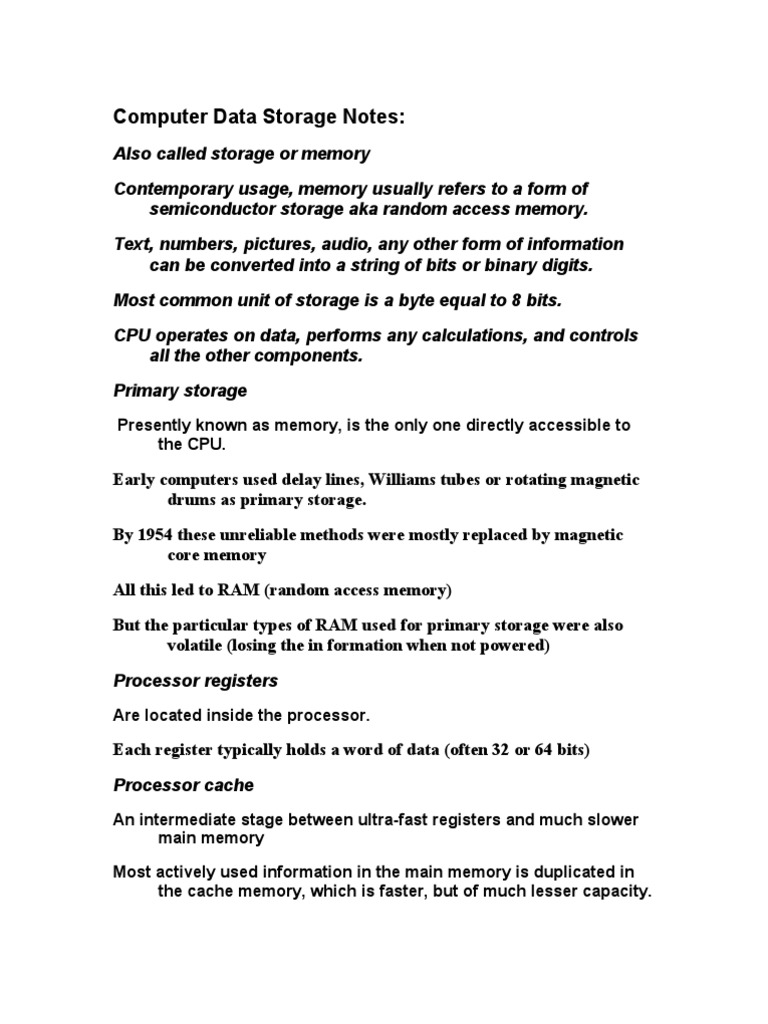 Computer Data Storage Notes:

Also called storage or memory

Contemporary usage, memory usually refers to a form of semiconductor storage aka random access memory.

Text, numbers, pictures, audio, any other form of information can be converted into a string of bits or binary digits.

Most common unit of storage is a byte equal to 8 bits.

CPU operates on data, performs any calculations, and controls all the other components.

Primary storage

Presently known as memory, is the only one directly accessible to the CPU.

Early computers used delay lines, Williams tubes or rotating magnetic drums as primary storage.

By 1954 these unreliable methods were mostly replaced by magnetic core memory

All this led to RAM (random access memory)

But the particular types of RAM used for primary storage were also volatile (losing the in formation when not powered)

Processor registers

Are located inside the processor.

Each register typically holds a word of data (often 32 or 64 bits)

Processor cache

An intermediate stage between ultra-fast registers and much slower main memory

Most actively used information in the main memory is duplicated in the cache memory, which is faster, but of much lesser capacity.